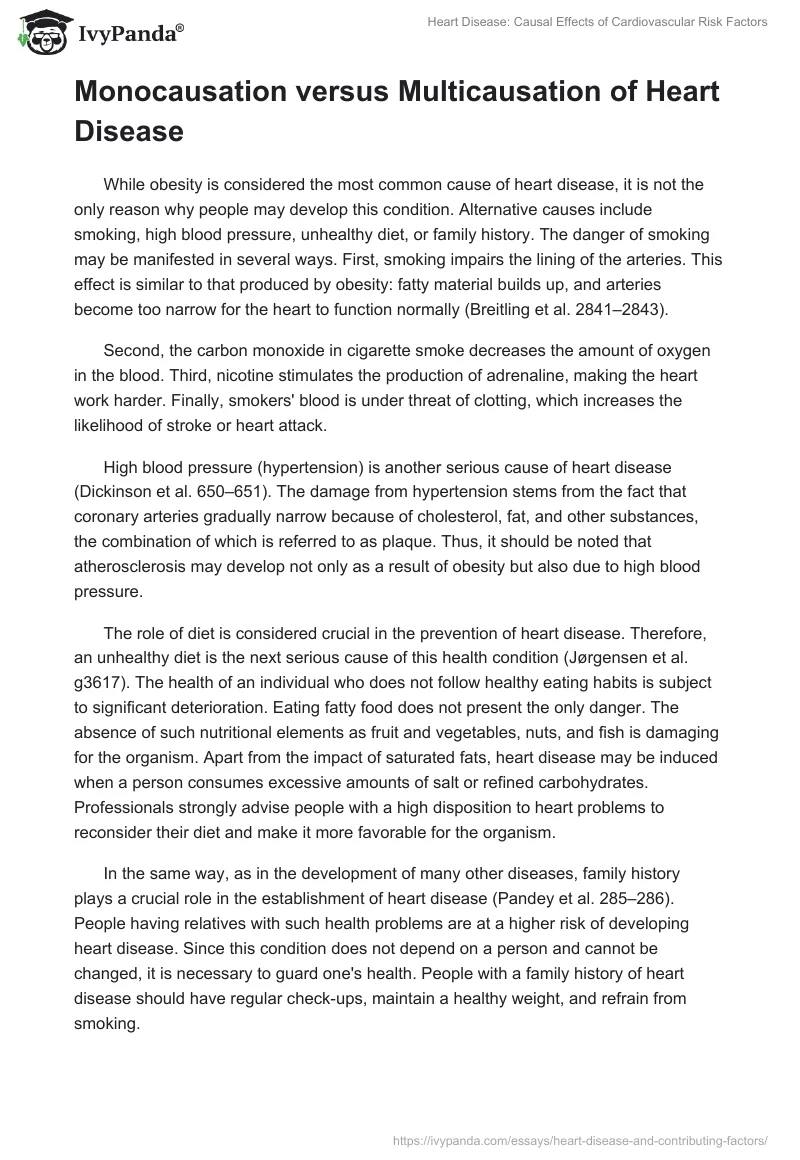 IvyPanda®

Heart Disease: Causal Effects of Cardiovascular Risk Factors

Monocausation versus Multicausation of Heart Disease

While obesity is considered the most common cause of heart disease, it is not the only reason why people may develop this condition. Alternative causes include smoking, high blood pressure, unhealthy diet, or family history. The danger of smoking may be manifested in several ways. First, smoking impairs the lining of the arteries. This effect is similar to that produced by obesity: fatty material builds up, and arteries become too narrow for the heart to function normally (Breitling et al. 2841–2843).

Second, the carbon monoxide in cigarette smoke decreases the amount of oxygen in the blood. Third, nicotine stimulates the production of adrenaline, making the heart work harder. Finally, smokers' blood is under threat of clotting, which increases the likelihood of stroke or heart attack.

High blood pressure (hypertension) is another serious cause of heart disease (Dickinson et al. 650–651). The damage from hypertension stems from the fact that coronary arteries gradually narrow because of cholesterol, fat, and other substances, the combination of which is referred to as plaque. Thus, it should be noted that atherosclerosis may develop not only as a result of obesity but also due to high blood pressure.

The role of diet is considered crucial in the prevention of heart disease. Therefore, an unhealthy diet is the next serious cause of this health condition (Jørgensen et al. g3617). The health of an individual who does not follow healthy eating habits is subject to significant deterioration. Eating fatty food does not present the only danger. The absence of such nutritional elements as fruit and vegetables, nuts, and fish is damaging for the organism. Apart from the impact of saturated fats, heart disease may be induced when a person consumes excessive amounts of salt or refined carbohydrates. Professionals strongly advise people with a high disposition to heart problems to reconsider their diet and make it more favorable for the organism.

In the same way, as in the development of many other diseases, family history plays a crucial role in the establishment of heart disease (Pandey et al. 285–286). People having relatives with such health problems are at a higher risk of developing heart disease. Since this condition does not depend on a person and cannot be changed, it is necessary to guard one's health. People with a family history of heart disease should have regular check-ups, maintain a healthy weight, and refrain from smoking.

https://ivypanda.com/essays/heart-disease-and-contributing-factors/